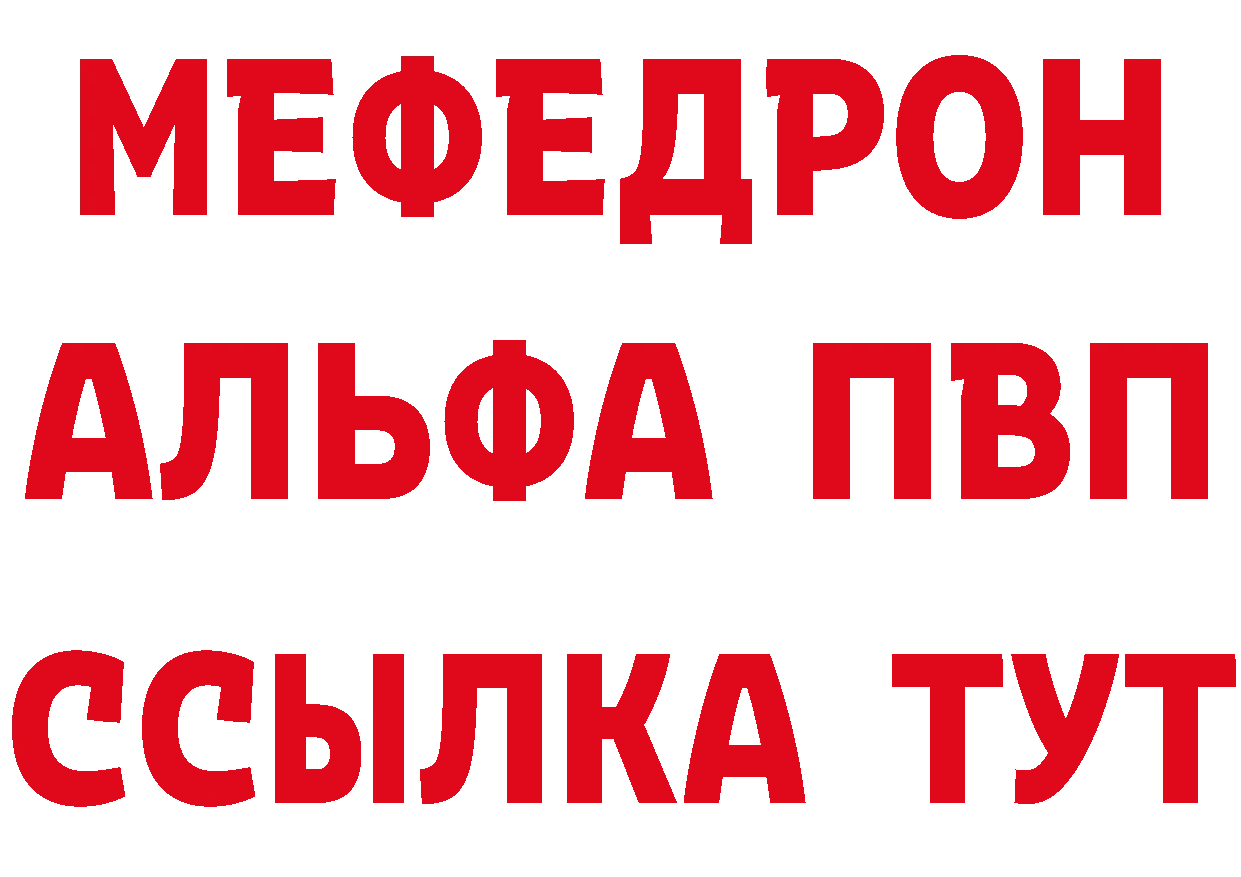 МЕФЕДРОН
АЛЬФА ПВП
ССЫЛКА ТУТ